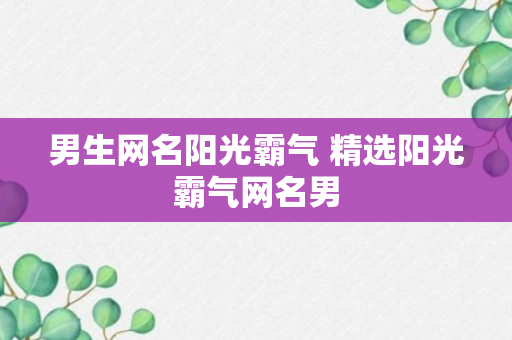 男生网名阳光霸气 精选阳光霸气网名男